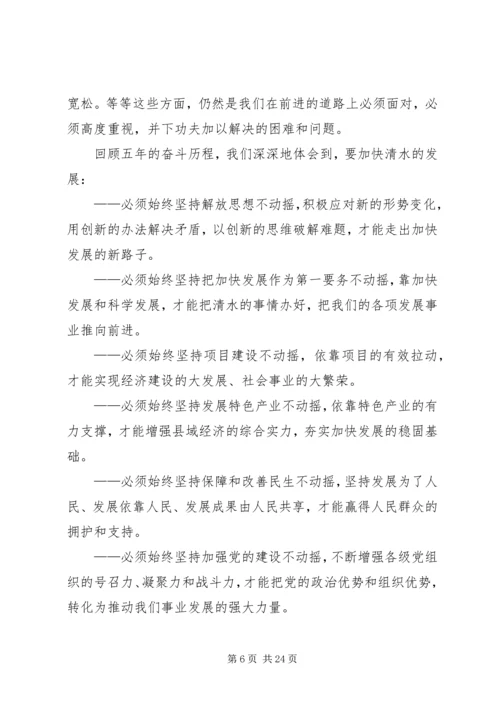 宽松。等等这些方面，仍然是我们在前进的道路上必须面对，必须高度重视，并下功夫加以解决的困难和问题。

回顾五年的奋斗历程，我们深深地体会到，要加快清水的发展：

——必须始终坚持解放思想不动摇，积极应对新的形势变化，用创新的办法解决矛盾，以创新的思维破解难题，才能走出加快发展的新路子。

——必须始终坚持把加快发展作为第一要务不动摇，靠加快发展和科学发展，才能把清水的事情办好，把我们的各项发展事业推向前进。

——必须始终坚持项目建设不动摇，依靠项目的有效拉动，才能实现经济建设的大发展、社会事业的大繁荣。

——必须始终坚持发展特色产业不动摇，依靠特色产业的有力支撑，才能增强县域经济的综合实力，夯实加快发展的稳固基础。

——必须始终坚持保障和改善民生不动摇，坚持发展为了人民、发展依靠人民、发展成果由人民共享，才能赢得人民群众的拥护和支持。

——必须始终坚持加强党的建设不动摇，不断增强各级党组织的号召力、凝聚力和战斗力，才能把党的政治优势和组织优势，转化为推动我们事业发展的强大力量。

第 6 页 共 24 页